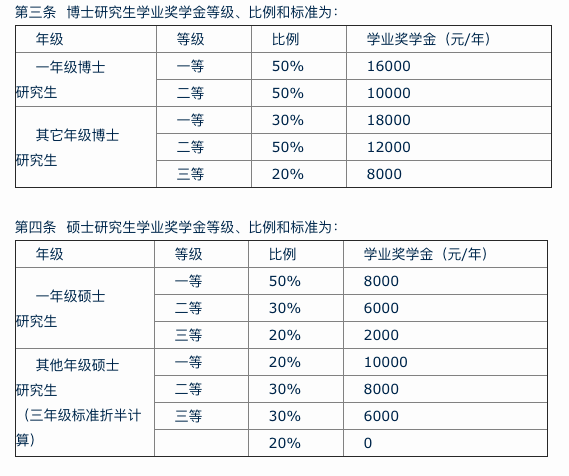 第三条 博士研究生学业奖学金等级、比例和标准为：

| 年级 | 等级 | 比例 | 学业奖学金（元/年） |
|---|---|---|---|
| 一年级博士研究生 | 一等 | 50% | 16000 |
| | 二等 | 50% | 10000 |
| 其它年级博士研究生 | 一等 | 30% | 18000 |
| | 二等 | 50% | 12000 |
| | 三等 | 20% | 8000 |

第四条 硕士研究生学业奖学金等级、比例和标准为：

| 年级 | 等级 | 比例 | 学业奖学金（元/年） |
|---|---|---|---|
| 一年级硕士研究生 | 一等 | 50% | 8000 |
| | 二等 | 30% | 6000 |
| | 三等 | 20% | 2000 |
| 其他年级硕士研究生（三年级标准折半计算） | 一等 | 20% | 10000 |
| | 二等 | 30% | 8000 |
| | 三等 | 30% | 6000 |
| | | 20% | 0 |